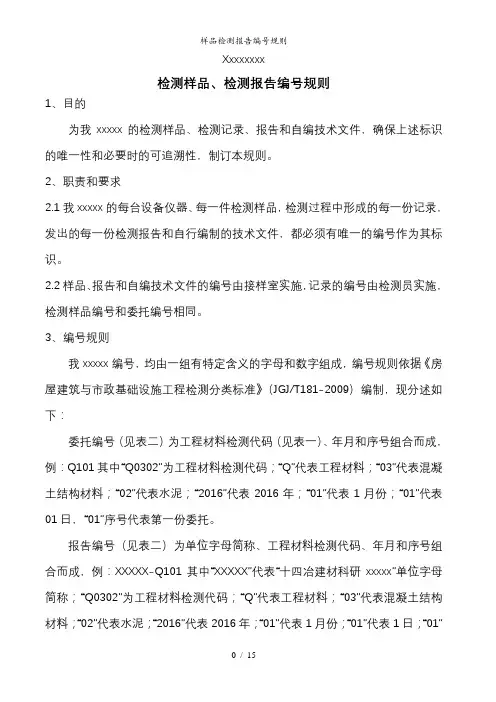 样品检测报告编号规则

Xxxxxxxx

检测样品、检测报告编号规则

1、目的

为我 xxxxx 的检测样品、检测记录、报告和自编技术文件，确保上述标识的唯一性和必要时的可追溯性，制订本规则。

2、职责和要求

2.1 我 xxxxx 的每台设备仪器、每一件检测样品，检测过程中形成的每一份记录，发出的每一份检测报告和自行编制的技术文件，都必须有唯一的编号作为其标识。

2.2 样品、报告和自编技术文件的编号由接样室实施，记录的编号由检测员实施，检测样品编号和委托编号相同。

3、编号规则

我 xxxxx 编号，均由一组有特定含义的字母和数字组成，编号规则依据《房屋建筑与市政基础设施工程检测分类标准》（JGJ/T181-2009）编制，现分述如下：

委托编号（见表二）为工程材料检测代码（见表一）、年月和序号组合而成，例：Q101 其中“Q0302”为工程材料检测代码；“Q”代表工程材料；“03”代表混凝土结构材料；“02”代表水泥；“2016”代表 2016 年；“01”代表 1 月份；“01”代表 01 日，“01”序号代表第一份委托。

报告编号（见表二）为单位字母简称、工程材料检测代码、年月和序号组合而成，例：XXXXX-Q101 其中“XXXXX”代表“十四冶建材科研 xxxxx”单位字母简称；“Q0302”为工程材料检测代码；“Q”代表工程材料；“03”代表混凝土结构材料；“02”代表水泥；“2016”代表 2016 年；“01”代表 1 月份；“01”代表 1 日；“01”

0 / 15